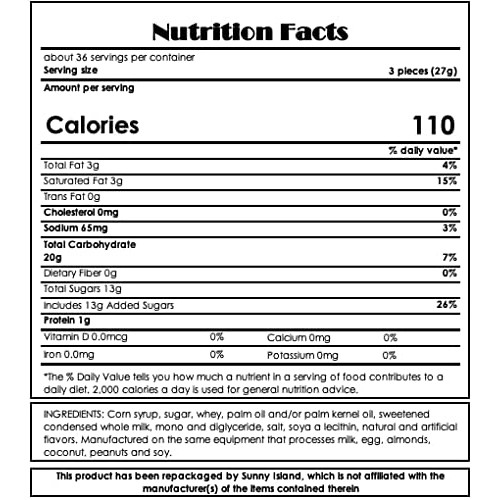 Nutrition Facts

about 36 servings per container
Serving size 3 pieces (27g)

Amount per serving

Calories 110

% daily value*

Total Fat 3g 4%

Saturated Fat 3g 15%

Trans Fat 0g

Cholesterol 0mg 0%

Sodium 65mg 3%

Total Carbohydrate 20g 7%

Dietary Fiber 0g 0%

Total Sugars 13g

Includes 13g Added Sugars 26%

Protein 1g

Vitamin D 0.0mcg 0% Calcium 0mg 0%

Iron 0.0mg 0% Potassium 0mg 0%

*The % Daily Value tells you how much a nutrient in a serving of food contributes to a daily diet. 2,000 calories a day is used for general nutrition advice.

INGREDIENTS: Corn syrup, sugar, whey, palm oil and/or palm kernel oil, sweetened condensed whole milk, mono and diglyceride, salt, soya a lecithin, natural and artificial flavors. Manufactured on the same equipment that processes milk, egg, almonds, coconut, peanuts and soy.

This product has been repackaged by Sunny Island, which is not affiliated with the manufacturer(s) of the items contained therein